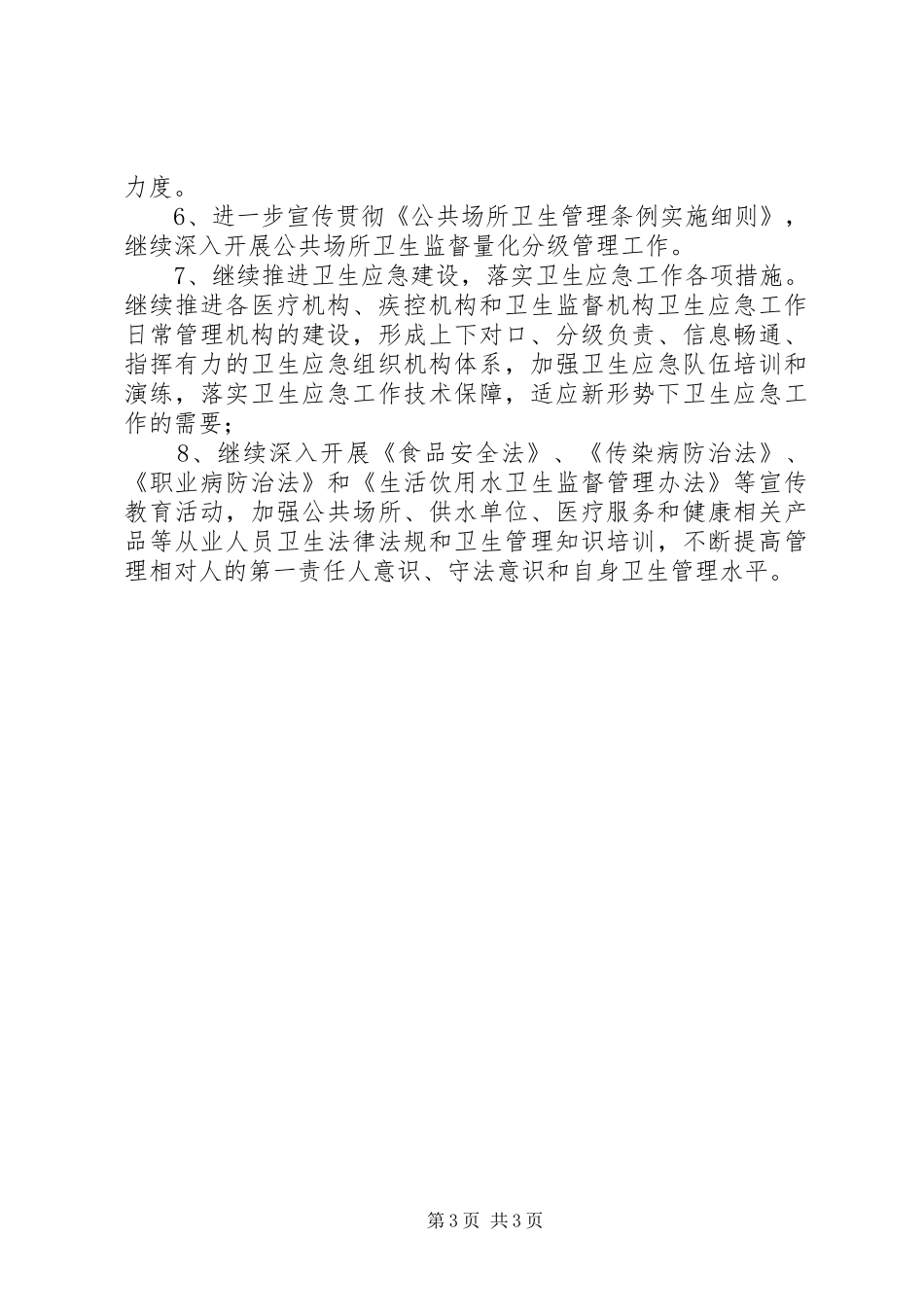 力度。

6、进一步宣传贯彻《公共场所卫生管理条例实施细则》，继续深入开展公共场所卫生监督量化分级管理工作。

7、继续推进卫生应急建设，落实卫生应急工作各项措施。继续推进各医疗机构、疾控机构和卫生监督机构卫生应急工作日常管理机构的建设，形成上下对口、分级负责、信息畅通、指挥有力的卫生应急组织机构体系，加强卫生应急队伍培训和演练，落实卫生应急工作技术保障，适应新形势下卫生应急工作的需要；

8、继续深入开展《食品安全法》、《传染病防治法》、《职业病防治法》和《生活饮用水卫生监督管理办法》等宣传教育活动，加强公共场所、供水单位、医疗服务和健康相关产品等从业人员卫生法律法规和卫生管理知识培训，不断提高管理相对人的第一责任人意识、守法意识和自身卫生管理水平。

第3页 共3页